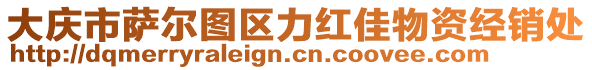 大庆市萨尔图区力红佳物资经销处
http://dqmerryraleign.cn.coovee.com